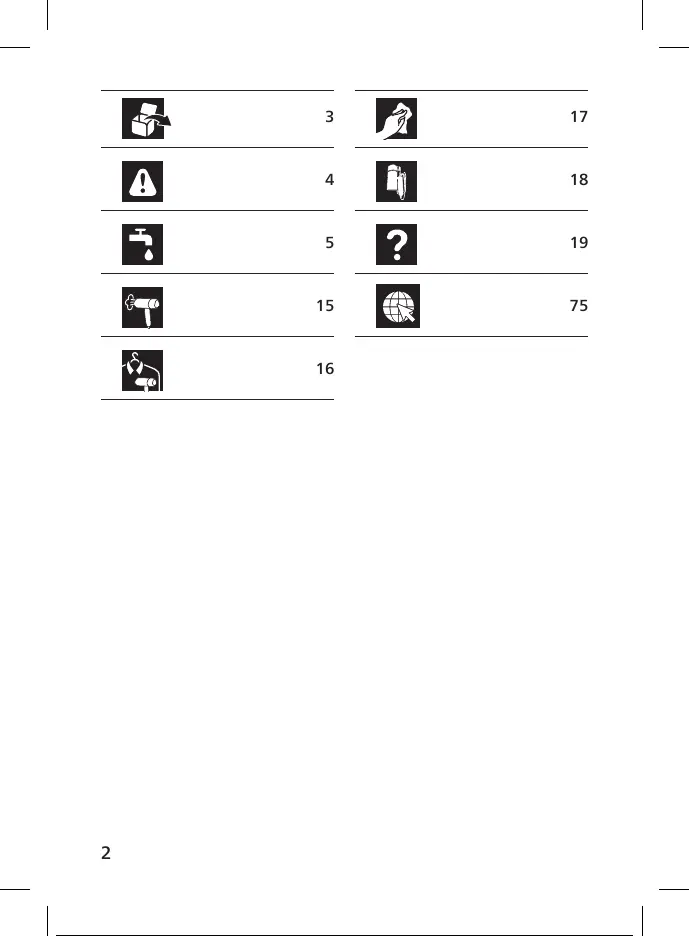 3

4

5

15

16

17

18

19

75

2